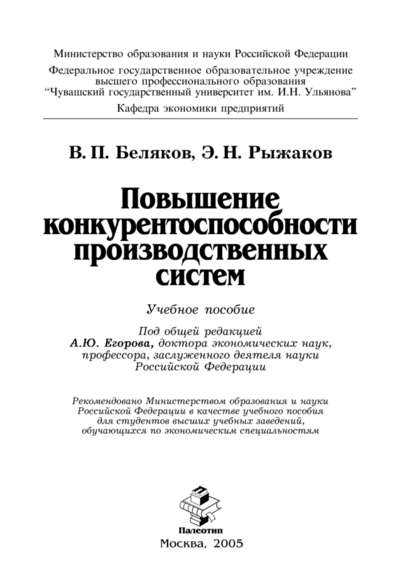 Министерство образования и науки Российской Федерации
Федеральное государственное образовательное учреждение высшего профессионального образования "Чувашский государственный университет им. И.Н. Ульянова"
Кафедра экономики предприятий

В. П. Беляков, Э. Н. Рыжаков

Повышение конкурентоспособности производственных систем

Учебное пособие

Под общей редакцией
А.Ю. Егорова, доктора экономических наук, профессора, заслуженного деятеля науки Российской Федерации

Рекомендовано Министерством образования и науки Российской Федерации в качестве учебного пособия для студентов высших учебных заведений, обучающихся по экономическим специальностям

Палеотип

Москва, 2005